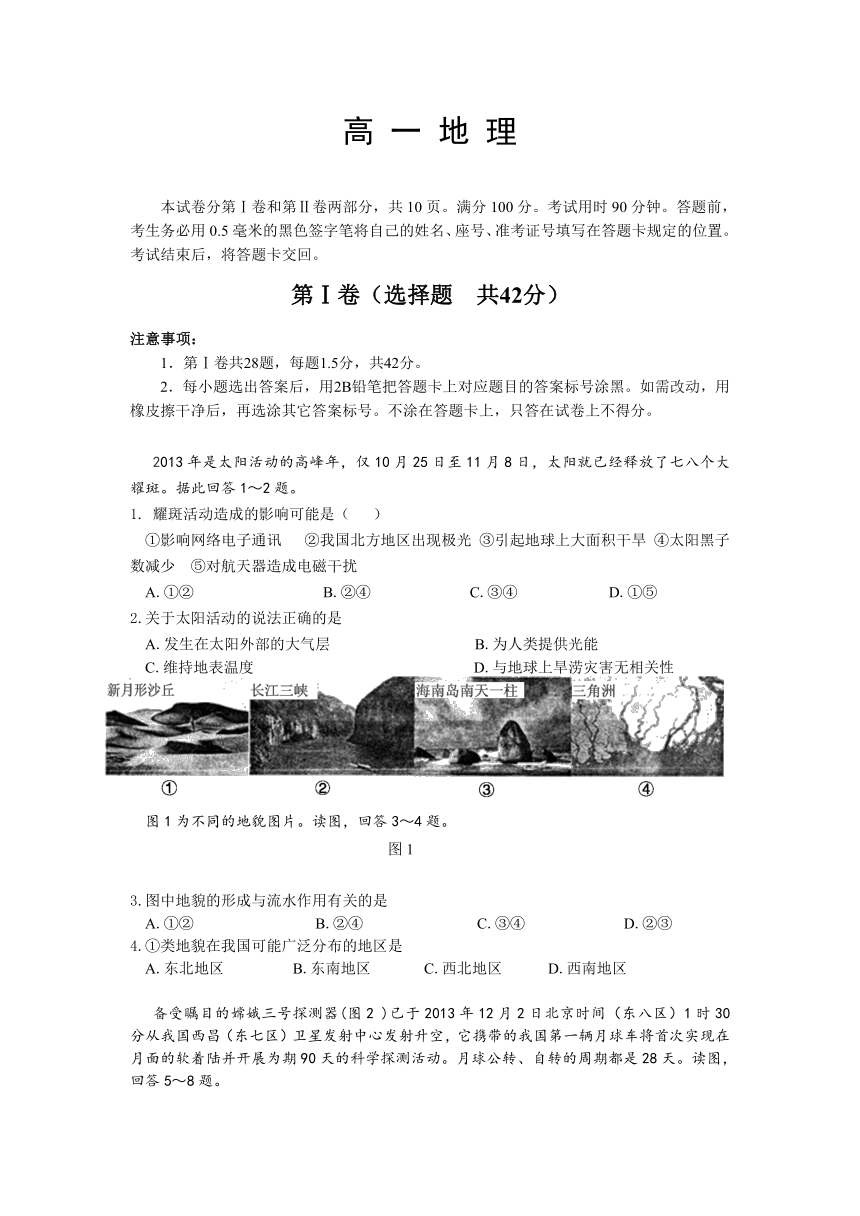 高 一 地 理

本试卷分第Ⅰ卷和第Ⅱ卷两部分，共 10 页。满分 100 分。考试用时 90 分钟。答题前，考生务必用 0.5 毫米的黑色签字笔将自己的姓名、座号、准考证号填写在答题卡规定的位置。考试结束后，将答题卡交回。

第Ⅰ卷（选择题　共42分）

注意事项：

1．第Ⅰ卷共28题，每题1.5分，共42分。

2．每小题选出答案后，用2B铅笔把答题卡上对应题目的答案标号涂黑。如需改动，用橡皮擦干净后，再选涂其它答案标号。不涂在答题卡上，只答在试卷上不得分。

2013 年是太阳活动的高峰年，仅 10 月 25 日至 11 月 8 日，太阳就已经释放了七八个大耀斑。据此回答 1～2 题。

1. 耀斑活动造成的影响可能是（　　）

①影响网络电子通讯　②我国北方地区出现极光 ③引起地球上大面积干旱 ④太阳黑子数减少　⑤对航天器造成电磁干扰

A. ①②　　B. ②④　　C. ③④　　D. ①⑤

2. 关于太阳活动的说法正确的是

A. 发生在太阳外部的大气层　　B. 为人类提供光能

C. 维持地表温度　　D. 与地球上旱涝灾害无相关性

新月形沙丘　长江三峡　海南岛南天一柱　三角洲

①　②　③　④

图 1 为不同的地貌图片。读图，回答 3～4 题。

图 1

3. 图中地貌的形成与流水作用有关的是

A. ①②　　B. ②④　　C. ③④　　D. ②③

4. ①类地貌在我国可能广泛分布的地区是

A. 东北地区　　B. 东南地区　　C. 西北地区　　D. 西南地区

备受瞩目的嫦娥三号探测器(图 2 )已于 2013 年 12 月 2 日北京时间（东八区）1 时 30 分从我国西昌（东七区）卫星发射中心发射升空，它携带的我国第一辆月球车将首次实现在月面的软着陆并开展为期 90 天的科学探测活动。月球公转、自转的周期都是 28 天。读图，回答 5～8 题。